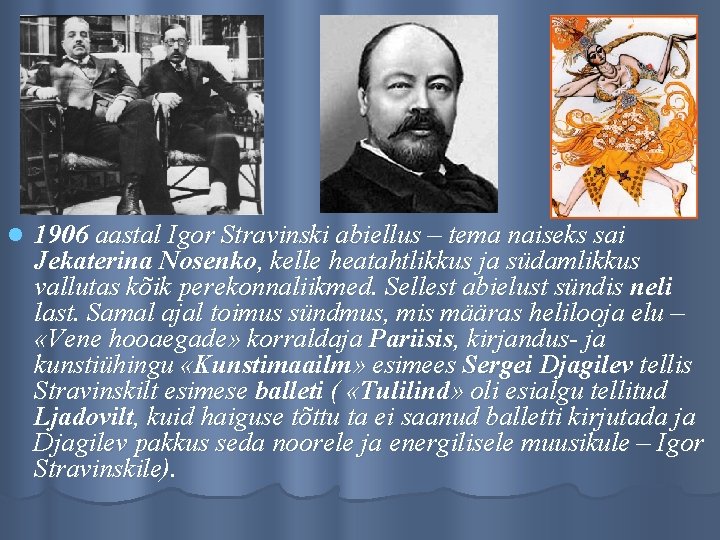 • 1906 aastal Igor Stravinski abiellus – tema naiseks sai Jekaterina Nosenko, kelle heatahtlikkus ja südamlikkus vallutas kõik perekonnaliikmed. Sellest abielust sündis neli last. Samal ajal toimus sündmus, mis määras helilooja elu – «Vene hooaegade» korraldaja Pariisis, kirjandus- ja kunstiühingu «Kunstimaailm» esimees Sergei Djagilev tellis Stravinskilt esimese balleti ( «Tulilind» oli esialgu tellitud Ljadovilt, kuid haiguse tõttu ta ei saanud balletti kirjutada ja Djagilev pakkus seda noorele ja energilisele muusikule – Igor Stravinskile).